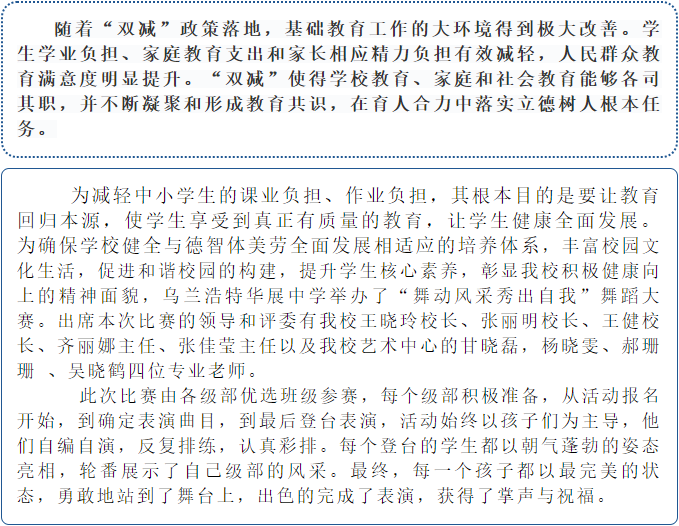 随着“双减”政策落地，基础教育工作的大环境得到极大改善。学生学业负担、家庭教育支出和家长相应精力负担有效减轻，人民群众教育满意度明显提升。“双减”使得学校教育、家庭和社会教育能够各司其职，并不断凝聚和形成教育共识，在育人合力中落实立德树人根本任务。

为减轻中小学生的课业负担、作业负担，其根本目的是要让教育回归本源，使学生享受到真正有质量的教育，让学生健康全面发展。为确保学校健全与德智体美劳全面发展相适应的培养体系，丰富校园文化生活，促进和谐校园的构建，提升学生核心素养，彰显我校积极健康向上的精神面貌，乌兰浩特华展中学举办了“舞动风采秀出自我”舞蹈大赛。出席本次比赛的领导和评委有我校王晓玲校长、张丽明校长、王健校长、齐丽娜主任、张佳莹主任以及我校艺术中心的甘晓磊，杨晓雯、郝珊珊 、吴晓鹤四位专业老师。

此次比赛由各级部优选班级参赛，每个级部积极准备，从活动报名开始，到确定表演曲目，到最后登台表演，活动始终以孩子们为主导，他们自编自演，反复排练，认真彩排。每个登台的学生都以朝气蓬勃的姿态亮相，轮番展示了自己级部的风采。最终，每一个孩子都以最完美的状态，勇敢地站到了舞台上，出色的完成了表演，获得了掌声与祝福。